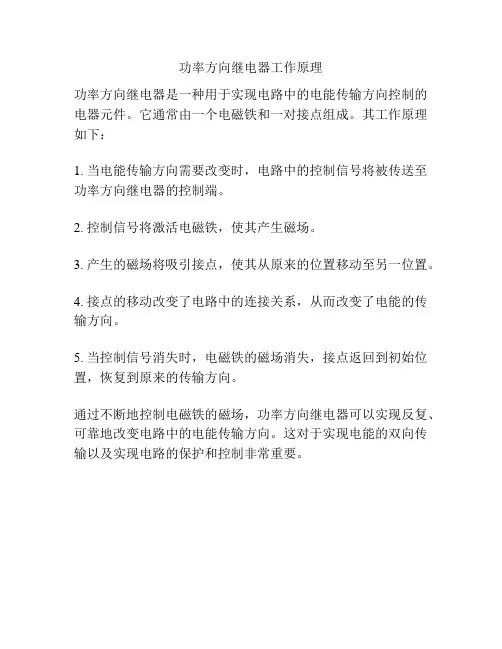 功率方向继电器工作原理

功率方向继电器是一种用于实现电路中的电能传输方向控制的电器元件。它通常由一个电磁铁和一对接点组成。其工作原理如下：

1. 当电能传输方向需要改变时，电路中的控制信号将被传送至功率方向继电器的控制端。

2. 控制信号将激活电磁铁，使其产生磁场。

3. 产生的磁场将吸引接点，使其从原来的位置移动至另一位置。

4. 接点的移动改变了电路中的连接关系，从而改变了电能的传输方向。

5. 当控制信号消失时，电磁铁的磁场消失，接点返回到初始位置，恢复到原来的传输方向。

通过不断地控制电磁铁的磁场，功率方向继电器可以实现反复、可靠地改变电路中的电能传输方向。这对于实现电能的双向传输以及实现电路的保护和控制非常重要。